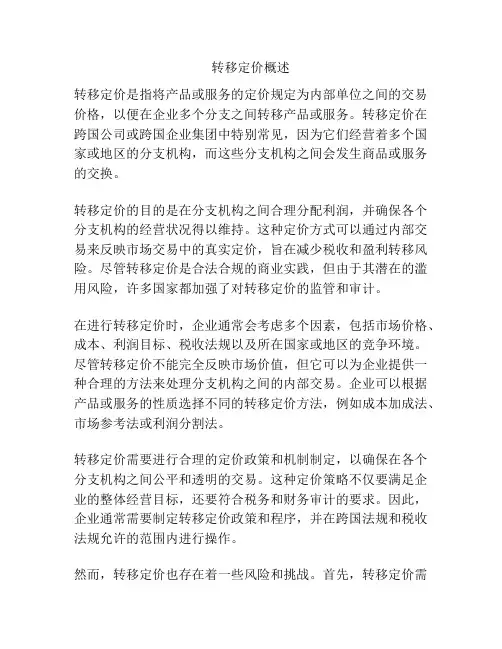 转移定价概述

转移定价是指将产品或服务的定价规定为内部单位之间的交易价格，以便在企业多个分支之间转移产品或服务。转移定价在跨国公司或跨国企业集团中特别常见，因为它们经营着多个国家或地区的分支机构，而这些分支机构之间会发生商品或服务的交换。

转移定价的目的是在分支机构之间合理分配利润，并确保各个分支机构的经营状况得以维持。这种定价方式可以通过内部交易来反映市场交易中的真实定价，旨在减少税收和盈利转移风险。尽管转移定价是合法合规的商业实践，但由于其潜在的滥用风险，许多国家都加强了对转移定价的监管和审计。

在进行转移定价时，企业通常会考虑多个因素，包括市场价格、成本、利润目标、税收法规以及所在国家或地区的竞争环境。尽管转移定价不能完全反映市场价值，但它可以为企业提供一种合理的方法来处理分支机构之间的内部交易。企业可以根据产品或服务的性质选择不同的转移定价方法，例如成本加成法、市场参考法或利润分割法。

转移定价需要进行合理的定价政策和机制制定，以确保在各个分支机构之间公平和透明的交易。这种定价策略不仅要满足企业的整体经营目标，还要符合税务和财务审计的要求。因此，企业通常需要制定转移定价政策和程序，并在跨国法规和税收法规允许的范围内进行操作。

然而，转移定价也存在着一些风险和挑战。首先，转移定价需